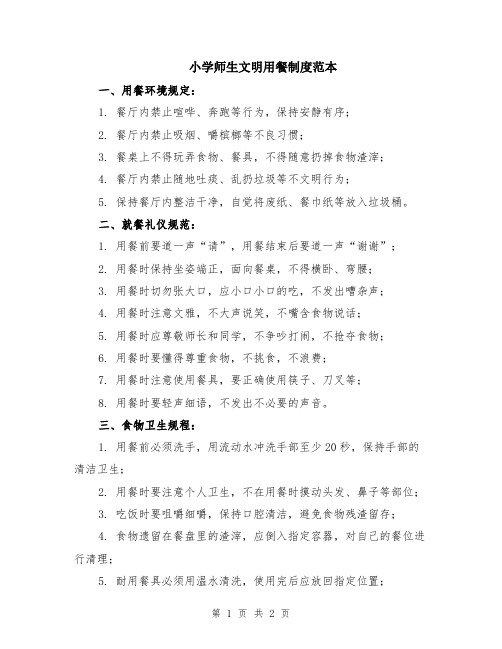 小学师生文明用餐制度范本

一、用餐环境规定：

1. 餐厅内禁止喧哗、奔跑等行为，保持安静有序；

2. 餐厅内禁止吸烟、嚼槟榔等不良习惯；

3. 餐桌上不得玩弄食物、餐具，不得随意扔掉食物渣滓；

4. 餐厅内禁止随地吐痰、乱扔垃圾等不文明行为；

5. 保持餐厅内整洁干净，自觉将废纸、餐巾纸等放入垃圾桶。

二、就餐礼仪规范：

1. 用餐前要道一声“请”，用餐结束后要道一声“谢谢”；

2. 用餐时保持坐姿端正，面向餐桌，不得横卧、弯腰；

3. 用餐时切勿张大口，应小口小口的吃，不发出嘈杂声；

4. 用餐时注意文雅，不大声说笑，不嘴含食物说话；

5. 用餐时应尊敬师长和同学，不争吵打闹，不抢夺食物；

6. 用餐时要懂得尊重食物，不挑食，不浪费；

7. 用餐时注意使用餐具，要正确使用筷子、刀叉等；

8. 用餐时要轻声细语，不发出不必要的声音。

三、食物卫生规程：

1. 用餐前必须洗手，用流动水冲洗手部至少20秒，保持手部的清洁卫生；

2. 用餐时要注意个人卫生，不在用餐时摸动头发、鼻子等部位；

3. 吃饭时要咀嚼细嚼，保持口腔清洁，避免食物残渣留存；

4. 食物遗留在餐盘里的渣滓，应倒入指定容器，对自己的餐位进行清理；

5. 耐用餐具必须用温水清洗，使用完后应放回指定位置；

第 1 页 共 2 页